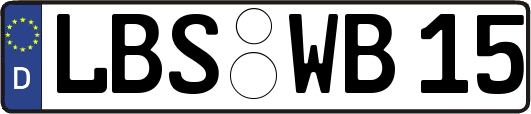 D LBS WB 15